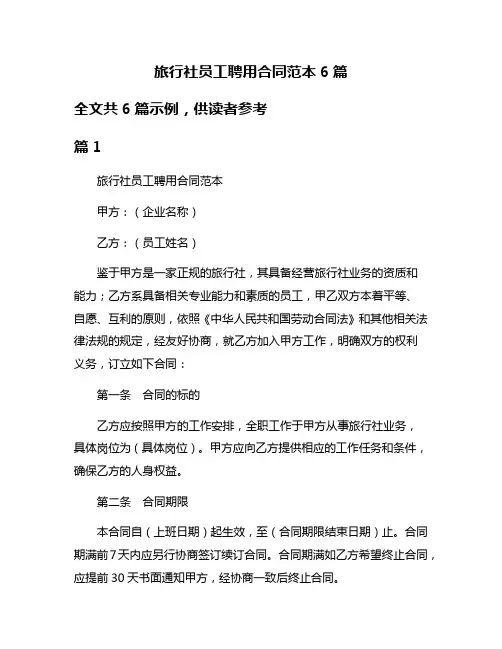 旅行社员工聘用合同范本 6 篇

全文共 6 篇示例，供读者参考

篇 1

旅行社员工聘用合同范本

甲方：（企业名称）

乙方：（员工姓名）

鉴于甲方是一家正规的旅行社，其具备经营旅行社业务的资质和能力；乙方系具备相关专业能力和素质的员工，甲乙双方本着平等、自愿、互利的原则，依照《中华人民共和国劳动合同法》和其他相关法律法规的规定，经友好协商，就乙方加入甲方工作，明确双方的权利义务，订立如下合同：

第一条　合同的标的

乙方应按照甲方的工作安排，全职工作于甲方从事旅行社业务，具体岗位为（具体岗位）。甲方应向乙方提供相应的工作任务和条件，确保乙方的人身权益。

第二条　合同期限

本合同自（上班日期）起生效，至（合同期限结束日期）止。合同期满前 7 天内应另行协商签订续订合同。合同期满如乙方希望终止合同，应提前 30 天书面通知甲方，经协商一致后终止合同。